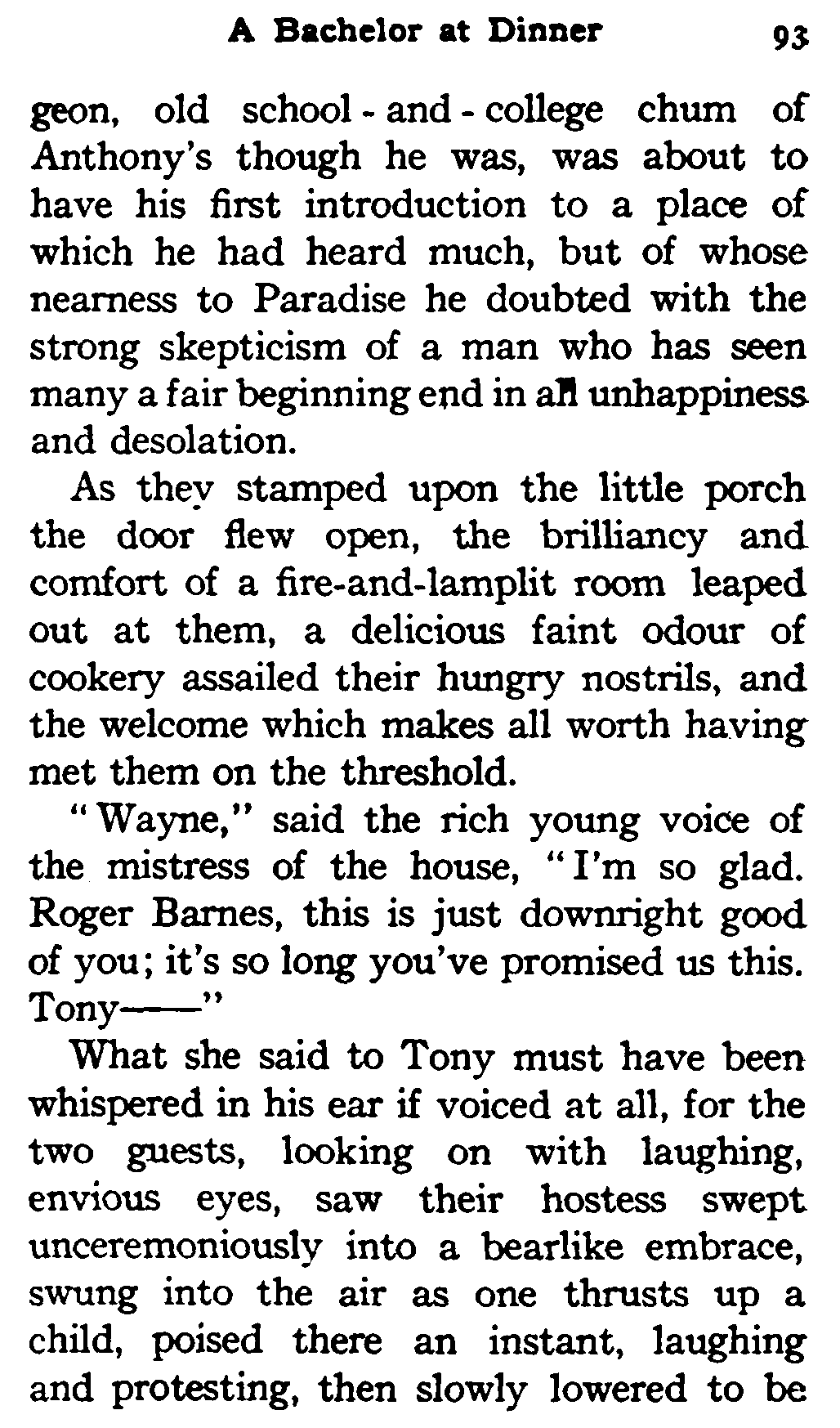 A Bachelor at Dinner 93

geon, old school-and-college chum of Anthony's though he was, was about to have his first introduction to a place of which he had heard much, but of whose nearness to Paradise he doubted with the strong skepticism of a man who has seen many a fair beginning end in all unhappiness and desolation.

As they stamped upon the little porch the door flew open, the brilliancy and comfort of a fire-and-lamplit room leaped out at them, a delicious faint odour of cookery assailed their hungry nostrils, and the welcome which makes all worth having met them on the threshold.

"Wayne," said the rich young voice of the mistress of the house, "I'm so glad. Roger Barnes, this is just downright good of you; it's so long you've promised us this. Tony——"

What she said to Tony must have been whispered in his ear if voiced at all, for the two guests, looking on with laughing, envious eyes, saw their hostess swept unceremoniously into a bearlike embrace, swung into the air as one thrusts up a child, poised there an instant, laughing and protesting, then slowly lowered to be